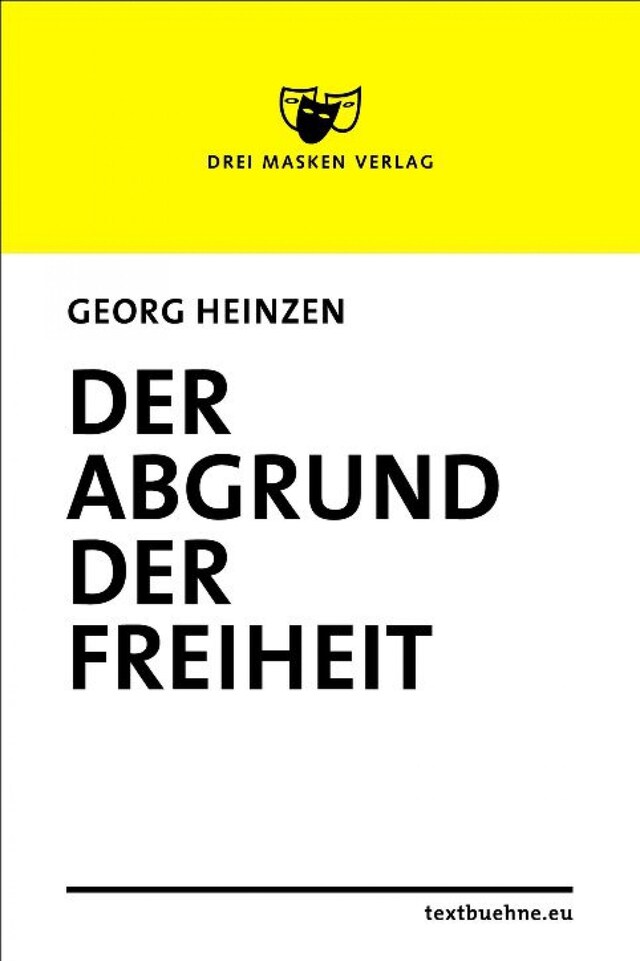 DREI MASKEN VERLAG

GEORG HEINZEN

DER ABGRUND DER FREIHEIT

textbuehne.eu